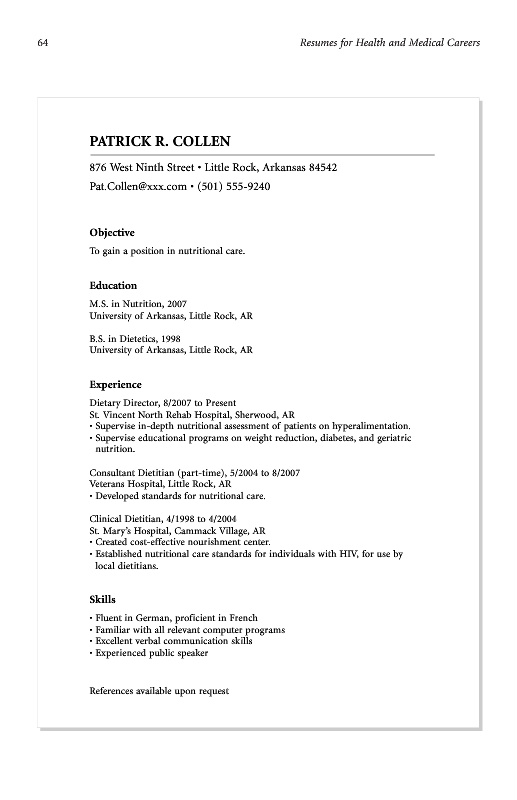 64

Resumes for Health and Medical Careers

PATRICK R. COLLEN

876 West Ninth Street • Little Rock, Arkansas 84542
Pat.Collen@xxx.com • (501) 555-9240

Objective

To gain a position in nutritional care.

Education

M.S. in Nutrition, 2007
University of Arkansas, Little Rock, AR

B.S. in Dietetics, 1998
University of Arkansas, Little Rock, AR

Experience

Dietary Director, 8/2007 to Present
St. Vincent North Rehab Hospital, Sherwood, AR
• Supervise in-depth nutritional assessment of patients on hyperalimentation.
• Supervise educational programs on weight reduction, diabetes, and geriatric nutrition.

Consultant Dietitian (part-time), 5/2004 to 8/2007
Veterans Hospital, Little Rock, AR
• Developed standards for nutritional care.

Clinical Dietitian, 4/1998 to 4/2004
St. Mary's Hospital, Cammack Village, AR
• Created cost-effective nourishment center.
• Established nutritional care standards for individuals with HIV, for use by local dietitians.

Skills

• Fluent in German, proficient in French
• Familiar with all relevant computer programs
• Excellent verbal communication skills
• Experienced public speaker

References available upon request